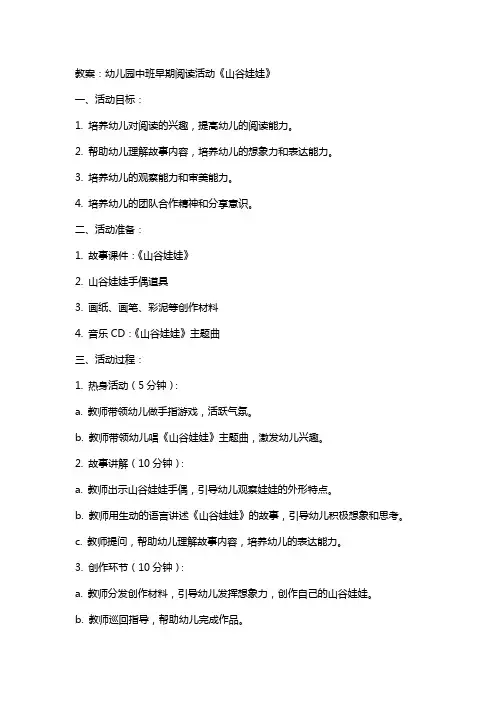 教案：幼儿园中班早期阅读活动《山谷娃娃》

一、活动目标：

1. 培养幼儿对阅读的兴趣，提高幼儿的阅读能力。

2. 帮助幼儿理解故事内容，培养幼儿的想象力和表达能力。

3. 培养幼儿的观察能力和审美能力。

4. 培养幼儿的团队合作精神和分享意识。

二、活动准备：

1. 故事课件：《山谷娃娃》

2. 山谷娃娃手偶道具

3. 画纸、画笔、彩泥等创作材料

4. 音乐 CD：《山谷娃娃》主题曲

三、活动过程：

1. 热身活动（5 分钟）：

a. 教师带领幼儿做手指游戏，活跃气氛。

b. 教师带领幼儿唱《山谷娃娃》主题曲，激发幼儿兴趣。

2. 故事讲解（10 分钟）：

a. 教师出示山谷娃娃手偶，引导幼儿观察娃娃的外形特点。

b. 教师用生动的语言讲述《山谷娃娃》的故事，引导幼儿积极想象和思考。

c. 教师提问，帮助幼儿理解故事内容，培养幼儿的表达能力。

3. 创作环节（10 分钟）：

a. 教师分发创作材料，引导幼儿发挥想象力，创作自己的山谷娃娃。

b. 教师巡回指导，帮助幼儿完成作品。